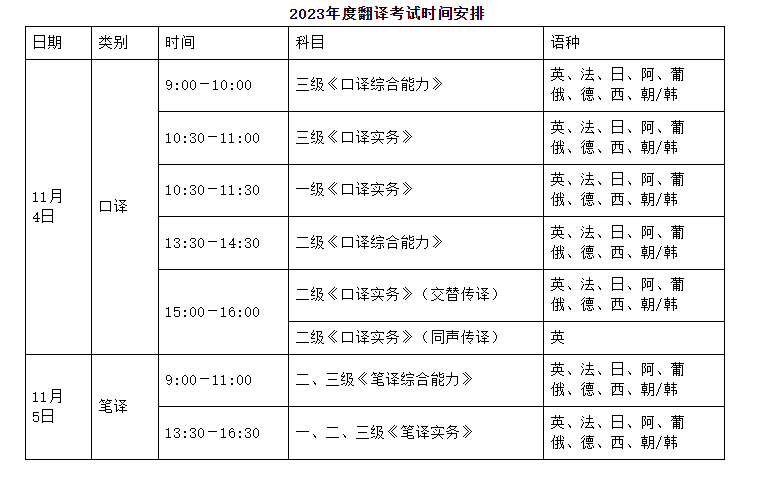 2023年度翻译考试时间安排

| 日期 | 类别 | 时间 | 科目 | 语种 |
|---|---|---|---|---|
| 11月4日 | 口译 | 9:00－10:00 | 三级《口译综合能力》 | 英、法、日、阿、葡俄、德、西、朝/韩 |
|  |  | 10:30－11:00 | 三级《口译实务》 | 英、法、日、阿、葡俄、德、西、朝/韩 |
|  |  | 10:30－11:30 | 一级《口译实务》 | 英、法、日、阿、葡俄、德、西、朝/韩 |
|  |  | 13:30－14:30 | 二级《口译综合能力》 | 英、法、日、阿、葡俄、德、西、朝/韩 |
|  |  | 15:00－16:00 | 二级《口译实务》（交替传译） | 英、法、日、阿、葡俄、德、西、朝/韩 |
|  |  |  | 二级《口译实务》（同声传译） | 英 |
| 11月5日 | 笔译 | 9:00－11:00 | 二、三级《笔译综合能力》 | 英、法、日、阿、葡俄、德、西、朝/韩 |
|  |  | 13:30－16:30 | 一、二、三级《笔译实务》 | 英、法、日、阿、葡俄、德、西、朝/韩 |